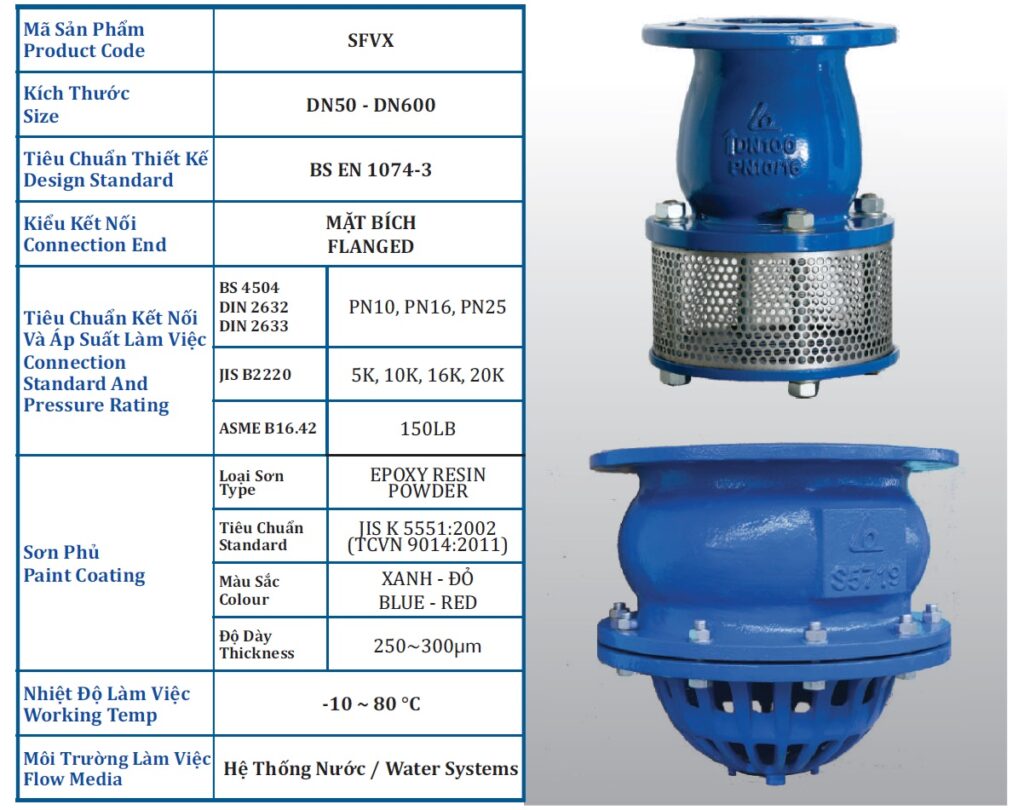 | Mã Sản Phẩm Product Code | SFVX | |
|---|---|---|
| Kích Thước Size | DN50 - DN600 | |
| Tiêu Chuẩn Thiết Kế Design Standard | BS EN 1074-3 | |
| Kiểu Kết Nối Connection End | MẶT BÍCH FLANGED | |
| Tiêu Chuẩn Kết Nối Và Áp Suất Làm Việc Connection Standard And Pressure Rating | BS 4504 DIN 2632 DIN 2633 | PN10, PN16, PN25 |
| | JIS B2220 | 5K, 10K, 16K, 20K |
| | ASME B16.42 | 150LB |
| Sơn Phủ Paint Coating | Loại Sơn Type | EPOXY RESIN POWDER |
| | Tiêu Chuẩn Standard | JIS K 5551:2002 (TCVN 9014:2011) |
| | Màu Sắc Colour | XANH - ĐỎ BLUE - RED |
| | Độ Dày Thickness | 250~300μm |
| Nhiệt Độ Làm Việc Working Temp | -10 ~ 80 °C | |
| Môi Trường Làm Việc Flow Media | Hệ Thống Nước / Water Systems | |

DN100
PN10/16

S5719